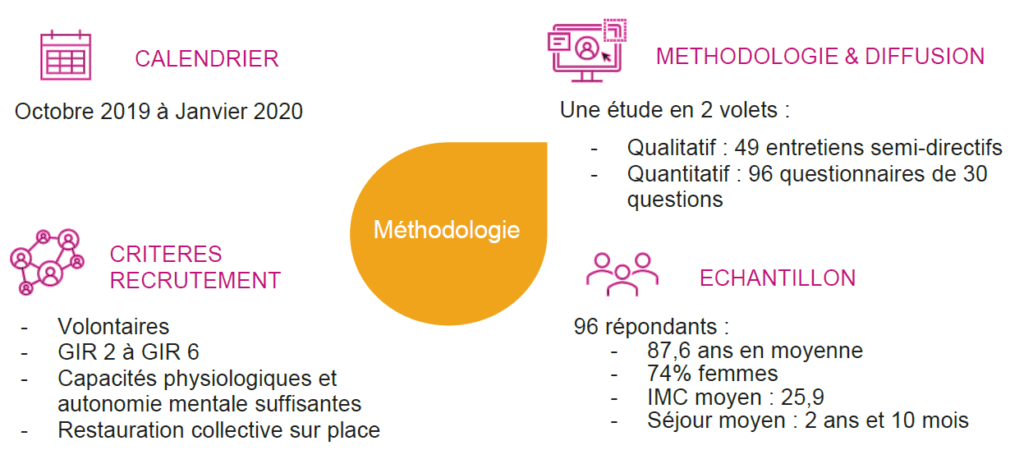 CALENDRIER

Octobre 2019 à Janvier 2020

CRITERES
RECRUTEMENT

- Volontaires
- GIR 2 à GIR 6
- Capacités physiologiques et autonomie mentale suffisantes
- Restauration collective sur place

Méthodologie

METHODOLOGIE & DIFFUSION

Une étude en 2 volets :

- Qualitatif : 49 entretiens semi-directifs
- Quantitatif : 96 questionnaires de 30 questions

ECHANTILLON

96 répondants :
- 87,6 ans en moyenne
- 74% femmes
- IMC moyen : 25,9
- Séjour moyen : 2 ans et 10 mois